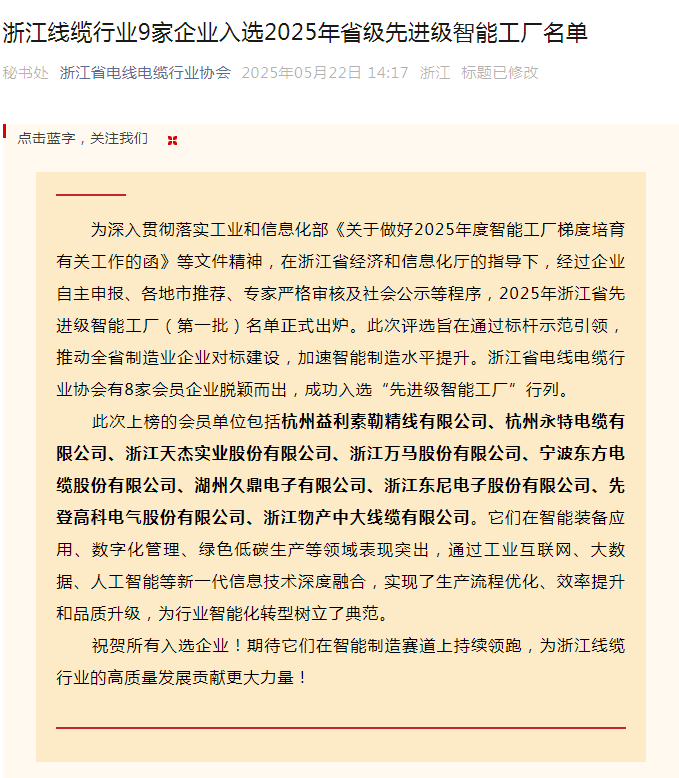 浙江线缆行业9家企业入选2025年省级先进级智能工厂名单

秘书处 浙江省电线电缆行业协会 2025年05月22日 14:17 浙江 标题已修改

点击蓝字，关注我们

为深入贯彻落实工业和信息化部《关于做好2025年度智能工厂梯度培育有关工作的函》等文件精神，在浙江省经济和信息化厅的指导下，经过企业自主申报、各地市推荐、专家严格审核及社会公示等程序，2025年浙江省先进级智能工厂（第一批）名单正式出炉。此次评选旨在通过标杆示范引领，推动全省制造业企业对标建设，加速智能制造水平提升。浙江省电线电缆行业协会有8家会员企业脱颖而出，成功入选“先进级智能工厂”行列。

此次上榜的会员单位包括杭州益利素勒精线有限公司、杭州永特电缆有限公司、浙江天杰实业股份有限公司、浙江万马股份有限公司、宁波东方电缆股份有限公司、湖州久鼎电子有限公司、浙江东尼电子股份有限公司、先登高科电气股份有限公司、浙江物产中大线缆有限公司。它们在智能装备应用、数字化管理、绿色低碳生产等领域表现突出，通过工业互联网、大数据、人工智能等新一代信息技术深度融合，实现了生产流程优化、效率提升和品质升级，为行业智能化转型树立了典范。

祝贺所有入选企业！期待它们在智能制造赛道上持续领跑，为浙江线缆行业的高质量发展贡献更大力量！